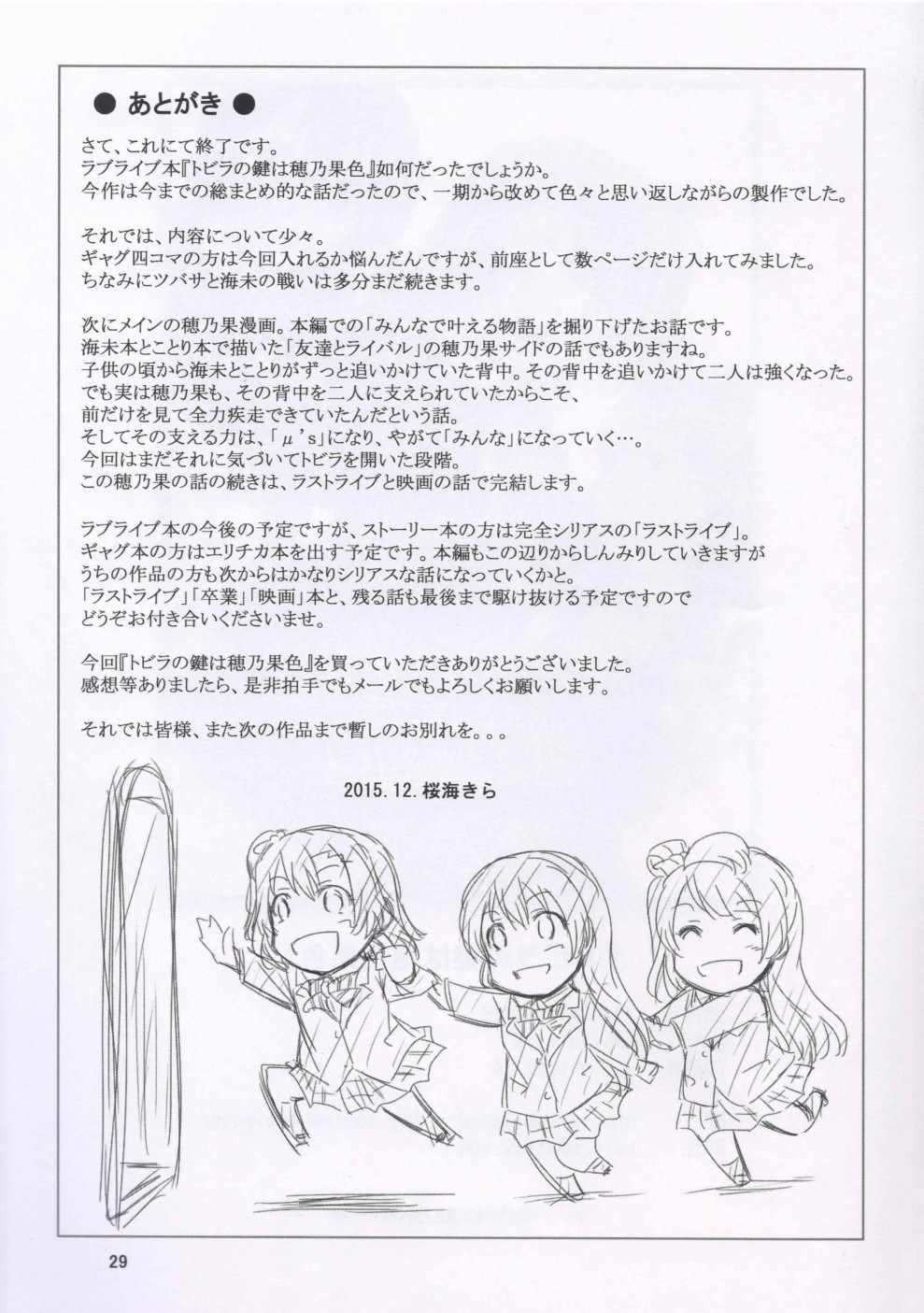 ● あとがき ●

さて、これにて終了です。
ラブライブ本『トビラの鍵は穂乃果色』如何だったでしょうか。
今作は今までの総まとめ的な話だったので、一期から改めて色々と思い返しながらの製作でした。

それでは、内容について少々。
ギャグ四コマの方は今回入れるか悩んだんですが、前座として数ページだけ入れてみました。
ちなみにツバサと海未の戦いは多分まだ続きます。

次にメインの穂乃果漫画。本編での「みんなで叶える物語」を掘り下げたお話です。
海未本とことり本で描いた「友達とライバル」の穂乃果サイドの話でもありますね。
子供の頃から海未とことりがずっと追いかけていた背中。その背中を追いかけて二人は強くなった。
でも実は穂乃果も、その背中を二人に支えられていたからこそ、
前だけを見て全力疾走できていたんだという話。
そしてその支える力は、「μ's」になり、やがて「みんな」になっていく…。
今回はまだそれに気づいてトビラを開いた段階。
この穂乃果の話の続きは、ラストライブと映画の話で完結します。

ラブライブ本の今後の予定ですが、ストーリー本の方は完全シリアスの「ラストライブ」。
ギャグ本の方はエリチカ本を出す予定です。本編もこの辺りからしんみりしていきますが
うちの作品の方も次からはかなりシリアスな話になっていくかと。
「ラストライブ」「卒業」「映画」本と、残る話も最後まで駆け抜ける予定ですので
どうぞお付き合いくださいませ。

今回『トビラの鍵は穂乃果色』を買っていただきありがとうございました。
感想等ありましたら、是非拍手でもメールでもよろしくお願いします。

それでは皆様、また次の作品まで暫しのお別れを。。。

2015.12.桜海きら

29